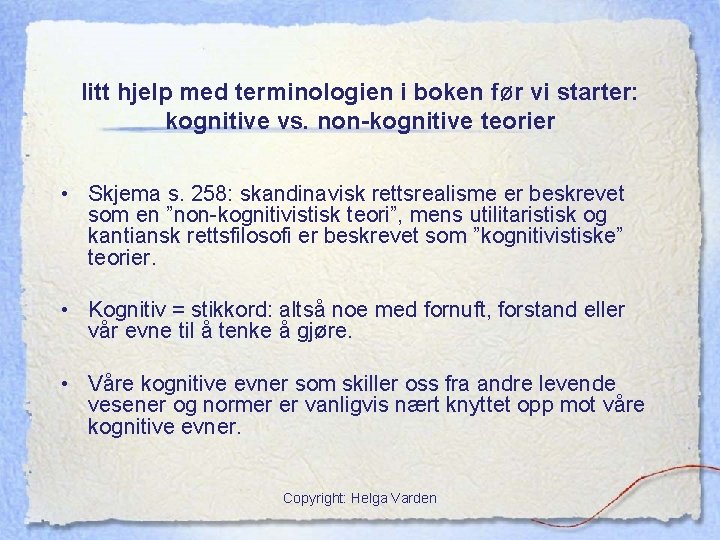 litt hjelp med terminologien i boken før vi starter: kognitive vs. non-kognitive teorier

• Skjema s. 258: skandinavisk rettsrealisme er beskrevet som en ”non-kognitivistisk teori”, mens utilitaristisk og kantiansk rettsfilosofi er beskrevet som ”kognitivistiske” teorier.

• Kognitiv = stikkord: altså noe med fornuft, forstand eller vår evne til å tenke å gjøre.

• Våre kognitive evner som skiller oss fra andre levende vesener og normer er vanligvis nært knyttet opp mot våre kognitive evner.

Copyright: Helga Varden